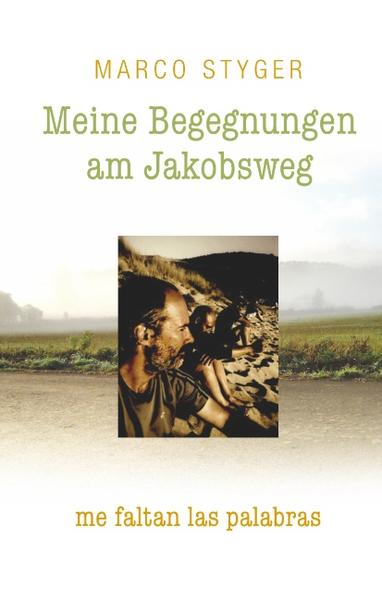 MARCO STYGER

Meine Begegnungen am Jakobsweg

me faltan las palabras